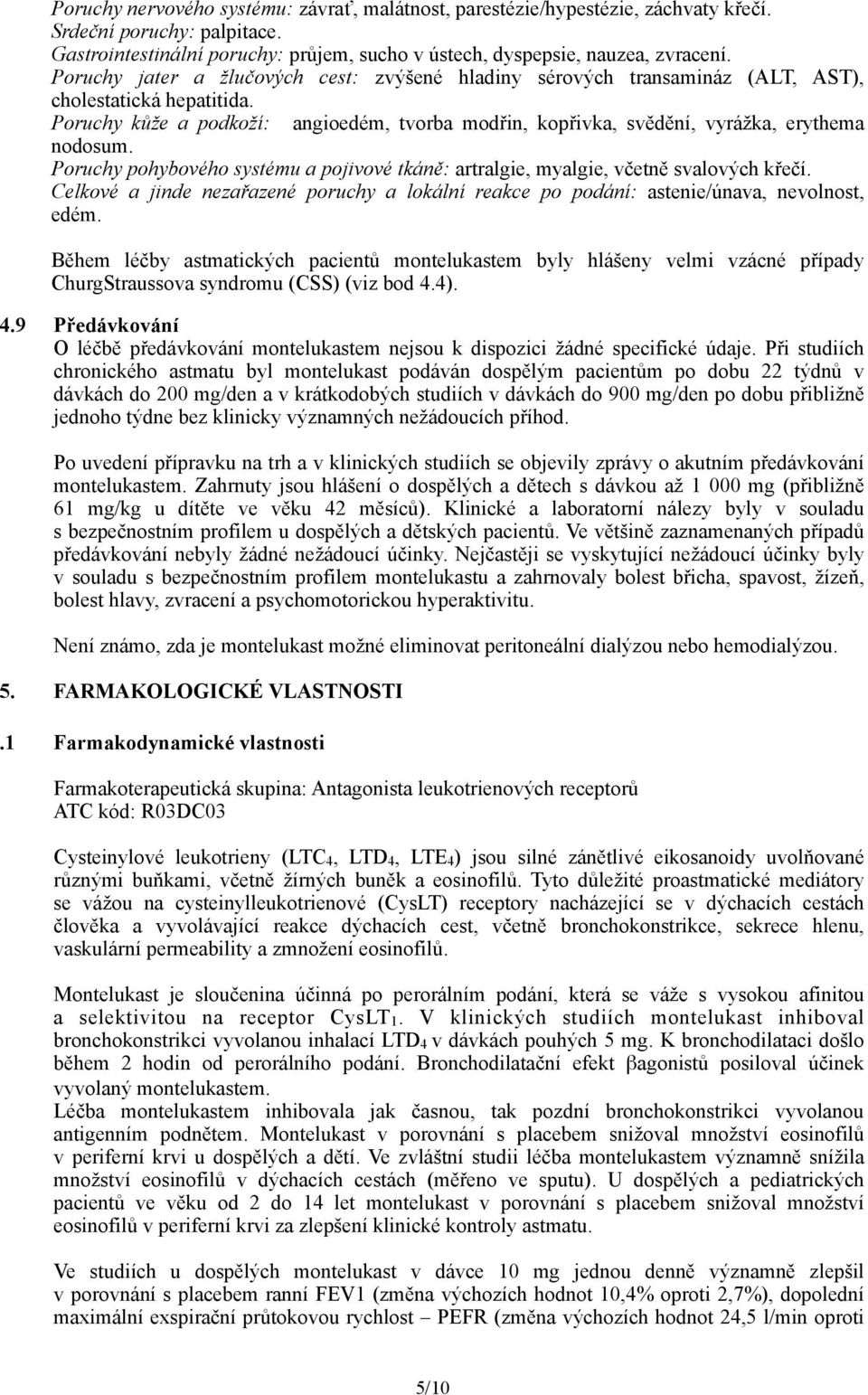 Poruchy nervového systému: závrať, malátnost, parestézie/hypestézie, záchvaty křečí.
Srdeční poruchy: palpitace.
Gastrointestinální poruchy: průjem, sucho v ústech, dyspepsie, nauzea, zvracení.
Poruchy jater a žlučových cest: zvýšené hladiny sérových transamináz (ALT, AST), cholestatická hepatitida.
Poruchy kůže a podkoží: angioedém, tvorba modřin, kopřivka, svědění, vyrážka, erythema nodosum.
Poruchy pohybového systému a pojivové tkáně: artralgie, myalgie, včetně svalových křečí.
Celkové a jinde nezařazené poruchy a lokální reakce po podání: astenie/únava, nevolnost, edém.

Během léčby astmatických pacientů montelukastem byly hlášeny velmi vzácné případy ChurgStraussova syndromu (CSS) (viz bod 4.4).

4.9 Předávkování
O léčbě předávkování montelukastem nejsou k dispozici žádné specifické údaje. Při studiích chronického astmatu byl montelukast podáván dospělým pacientům po dobu 22 týdnů v dávkách do 200 mg/den a v krátkodobých studiích v dávkách do 900 mg/den po dobu přibližně jednoho týdne bez klinicky významných nežádoucích příhod.

Po uvedení přípravku na trh a v klinických studiích se objevily zprávy o akutním předávkování montelukastem. Zahrnuty jsou hlášení o dospělých a dětech s dávkou až 1 000 mg (přibližně 61 mg/kg u dítěte ve věku 42 měsíců). Klinické a laboratorní nálezy byly v souladu s bezpečnostním profilem u dospělých a dětských pacientů. Ve většině zaznamenaných případů předávkování nebyly žádné nežádoucí účinky. Nejčastěji se vyskytující nežádoucí účinky byly v souladu s bezpečnostním profilem montelukastu a zahrnovaly bolest břicha, spavost, žízeň, bolest hlavy, zvracení a psychomotorickou hyperaktivitu.

Není známo, zda je montelukast možné eliminovat peritoneální dialýzou nebo hemodialýzou.

5. FARMAKOLOGICKÉ VLASTNOSTI

.1 Farmakodynamické vlastnosti

Farmakoterapeutická skupina: Antagonista leukotrienových receptorů
ATC kód: R03DC03

Cysteinylové leukotrieny ($LTC_4$, $LTD_4$, $LTE_4$) jsou silné zánětlivé eikosanoidy uvolňované různými buňkami, včetně žírných buněk a eosinofilů. Tyto důležité proastmatické mediátory se vážou na cysteinylleukotrienové (CysLT) receptory nacházející se v dýchacích cestách člověka a vyvolávající reakce dýchacích cest, včetně bronchokonstrikce, sekrece hlenu, vaskulární permeability a zmnožení eosinofilů.

Montelukast je sloučenina účinná po perorálním podání, která se váže s vysokou afinitou a selektivitou na receptor $CysLT_1$. V klinických studiích montelukast inhiboval bronchokonstrikci vyvolanou inhalací $LTD_4$ v dávkách pouhých 5 mg. K bronchodilataci došlo během 2 hodin od perorálního podání. Bronchodilatační efekt βagonistů posiloval účinek vyvolaný montelukastem.
Léčba montelukastem inhibovala jak časnou, tak pozdní bronchokonstrikci vyvolanou antigenním podnětem. Montelukast v porovnání s placebem snižoval množství eosinofilů v periferní krvi u dospělých a dětí. Ve zvláštní studii léčba montelukastem významně snížila množství eosinofilů v dýchacích cestách (měřeno ve sputu). U dospělých a pediatrických pacientů ve věku od 2 do 14 let montelukast v porovnání s placebem snižoval množství eosinofilů v periferní krvi za zlepšení klinické kontroly astmatu.

Ve studiích u dospělých montelukast v dávce 10 mg jednou denně významně zlepšil v porovnání s placebem ranní FEV1 (změna výchozích hodnot 10,4% oproti 2,7%), dopolední maximální exspirační průtokovou rychlost – PEFR (změna výchozích hodnot 24,5 l/min oproti

5/10